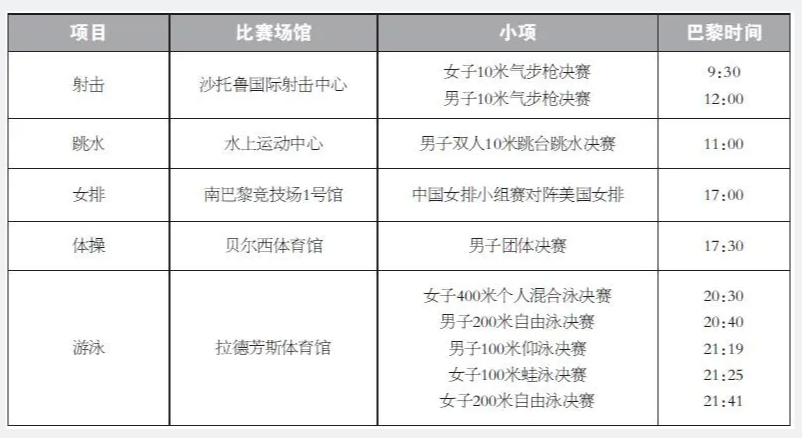 | 项目 | 比赛场馆 | 小项 | 巴黎时间 |
|---|---|---|---|
| 射击 | 沙托鲁国际射击中心 | 女子10米气步枪决赛 | 9:30 |
|  |  | 男子10米气步枪决赛 | 12:00 |
| 跳水 | 水上运动中心 | 男子双人10米跳台跳水决赛 | 11:00 |
| 女排 | 南巴黎竞技场1号馆 | 中国女排小组赛对阵美国女排 | 17:00 |
| 体操 | 贝尔西体育馆 | 男子团体决赛 | 17:30 |
| 游泳 | 拉德芳斯体育馆 | 女子400米个人混合泳决赛 | 20:30 |
|  |  | 男子200米自由泳决赛 | 20:40 |
|  |  | 男子100米仰泳决赛 | 21:19 |
|  |  | 女子100米蛙泳决赛 | 21:25 |
|  |  | 女子200米自由泳决赛 | 21:41 |